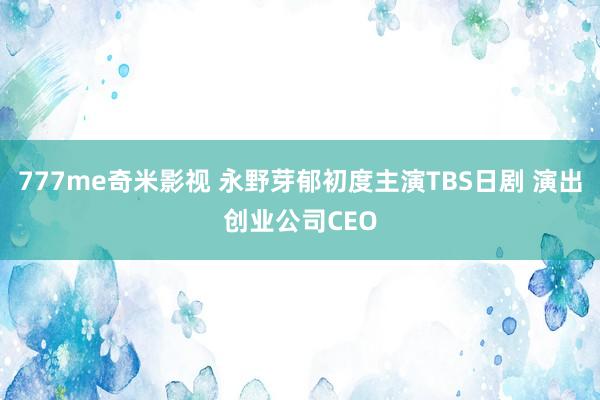 777me奇米影视 永野芽郁初度主演TBS日剧 演出创业公司CEO